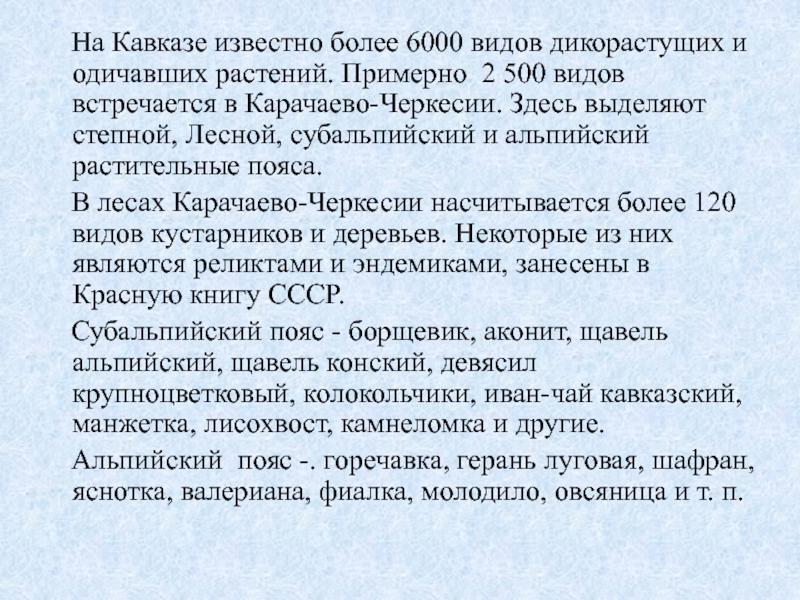 На Кавказе известно более 6000 видов дикорастущих и одичавших растений. Примерно  2 500 видов встречается в Карачаево-Черкесии. Здесь выделяют степной, Лесной, субальпийский и альпийский растительные пояса.

В лесах Карачаево-Черкесии насчитывается более 120 видов кустарников и деревьев. Некоторые из них являются реликтами и эндемиками, занесены в Красную книгу СССР.

Субальпийский пояс - борщевик, аконит, щавель альпийский, щавель конский, девясил крупноцветковый, колокольчики, иван-чай кавказский, манжетка, лисохвост, камнеломка и другие.

Альпийский  пояс -. горечавка, герань луговая, шафран, яснотка, валериана, фиалка, молодило, овсяница и т. п.